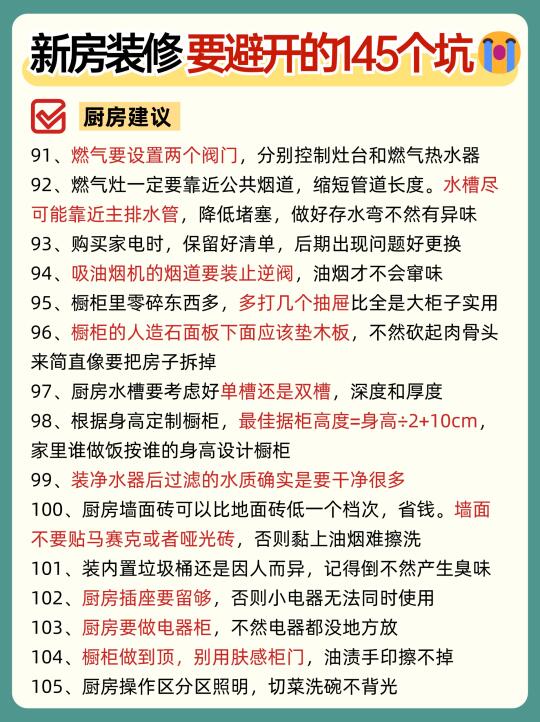 新房装修要避开的145个坑

厨房建议

91、燃气要设置两个阀门，分别控制灶台和燃气热水器

92、燃气灶一定要靠近公共烟道，缩短管道长度。水槽尽可能靠近主排水管，降低堵塞，做好存水弯不然有异味

93、购买家电时，保留好清单，后期出现问题好更换

94、吸油烟机的烟道要装止逆阀，油烟才不会窜味

95、橱柜里零碎东西多，多打几个抽屉比全是大柜子实用

96、橱柜的人造石面板下面应该垫木板，不然砍起肉骨头来简直像要把房子拆掉

97、厨房水槽要考虑好单槽还是双槽，深度和厚度

98、根据身高定制橱柜，最佳据柜高度=身高÷2+10cm，家里谁做饭按谁的身高设计橱柜

99、装净水器后过滤的水质确实是要干净很多

100、厨房墙面砖可以比地面砖低一个档次，省钱。墙面不要贴马赛克或者哑光砖，否则黏上油烟难擦洗

101、装内置垃圾桶还是因人而异，记得倒不然产生臭味

102、厨房插座要留够，否则小电器无法同时使用

103、厨房要做电器柜，不然电器都没地方放

104、橱柜做到顶，别用肤感柜门，油渍手印擦不掉

105、厨房操作区分区照明，切菜洗碗不背光